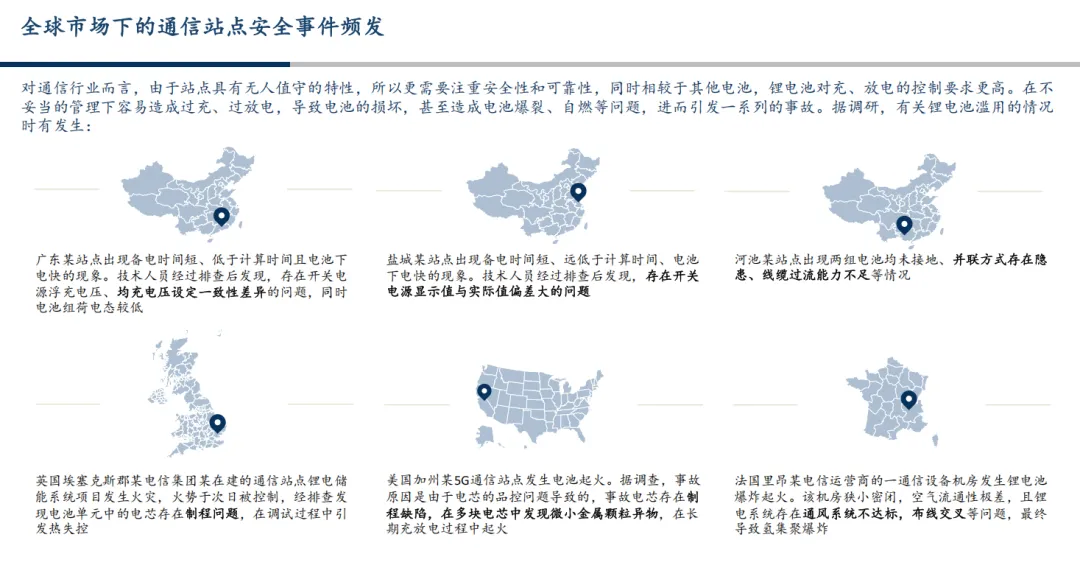 全球市场下的通信站点安全事件频发

对通信行业而言，由于站点具有无人值守的特性，所以更需要注重安全性和可靠性，同时相较于其他电池，锂电池对充、放电的控制要求更高。在不妥当的管理下容易造成过充、过放电，导致电池的损坏，甚至造成电池爆裂、自燃等问题，进而引发一系列的事故。据调研，有关锂电池滥用的情况时有发生：

广东某站点出现备电时间短、低于计算时间且电池下电快的现象。技术人员经过排查后发现，存在开关电源浮充电压、均充电压设定一致性差异的问题，同时电池组荷电态较低

盐城某站点出现备电时间短、远低于计算时间、电池下电快的现象。技术人员经过排查后发现，存在开关电源显示值与实际值偏差大的问题

河池某站点出现两组电池均未接地、并联方式存在隐患、线缆过流能力不足等情况

英国埃塞克斯郡某电信集团某在建的通信站点锂电储能系统项目发生火灾，火势于次日被控制，经排查发现电池单元中的电芯存在制程问题，在调试过程中引发热失控

美国加州某5G通信站点发生电池起火。据调查，事故原因是由于电芯的品控问题导致的，事故电芯存在制程缺陷，在多块电芯中发现微小金属颗粒异物，在长期充放电过程中起火

法国里昂某电信运营商的一通信设备机房发生锂电池爆炸起火。该机房狭小密闭，空气流通性极差，且锂电系统存在通风系统不达标，布线交叉等问题，最终导致氢集聚爆炸